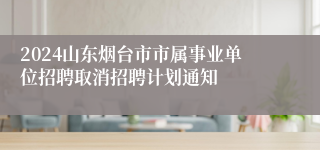 2024山东烟台市市属事业单位招聘取消招聘计划通知